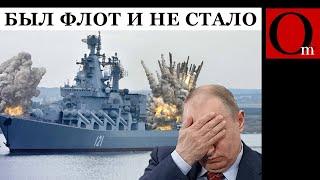 БЫЛ ФЛОТ И НЕ СТАЛО

Om

121